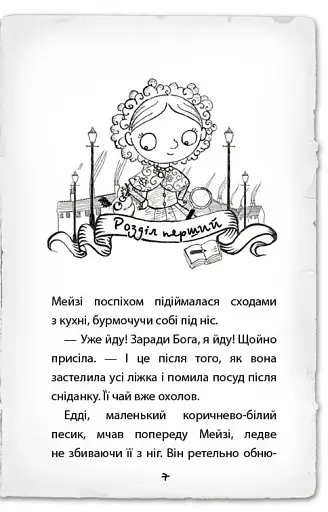 Розділ перший

Мейзі поспіхом підіймалася сходами з кухні, бурмочучи собі під ніс.

— Уже йду! Заради Бога, я йду! Щойно присіла. — І це після того, як вона застелила усі ліжка і помила посуд після сніданку. Її чай вже охолов.

Едді, маленький коричнево-білий песик, мчав попереду Мейзі, ледве не збиваючи її з ніг. Він ретельно обню-

7